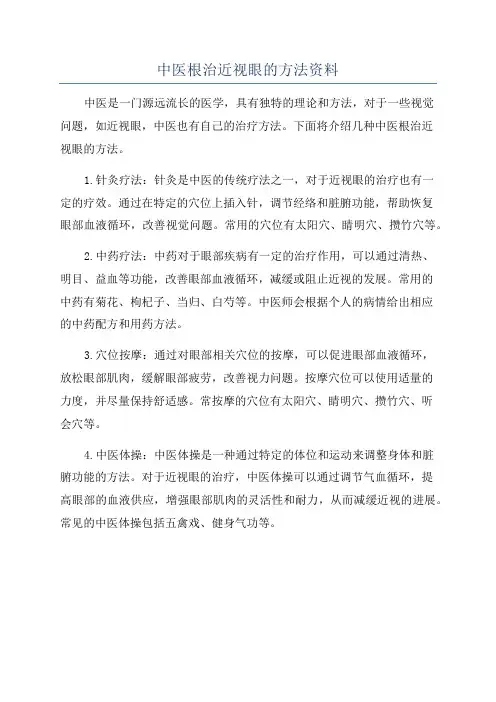 中医根治近视眼的方法资料

中医是一门源远流长的医学，具有独特的理论和方法，对于一些视觉问题，如近视眼，中医也有自己的治疗方法。下面将介绍几种中医根治近视眼的方法。

1.针灸疗法：针灸是中医的传统疗法之一，对于近视眼的治疗也有一定的疗效。通过在特定的穴位上插入针，调节经络和脏腑功能，帮助恢复眼部血液循环，改善视觉问题。常用的穴位有太阳穴、睛明穴、攒竹穴等。

2.中药疗法：中药对于眼部疾病有一定的治疗作用，可以通过清热、明目、益血等功能，改善眼部血液循环，减缓或阻止近视的发展。常用的中药有菊花、枸杞子、当归、白芍等。中医师会根据个人的病情给出相应的中药配方和用药方法。

3.穴位按摩：通过对眼部相关穴位的按摩，可以促进眼部血液循环，放松眼部肌肉，缓解眼部疲劳，改善视力问题。按摩穴位可以使用适量的力度，并尽量保持舒适感。常按摩的穴位有太阳穴、睛明穴、攒竹穴、听会穴等。

4.中医体操：中医体操是一种通过特定的体位和运动来调整身体和脏腑功能的方法。对于近视眼的治疗，中医体操可以通过调节气血循环，提高眼部的血液供应，增强眼部肌肉的灵活性和耐力，从而减缓近视的进展。常见的中医体操包括五禽戏、健身气功等。